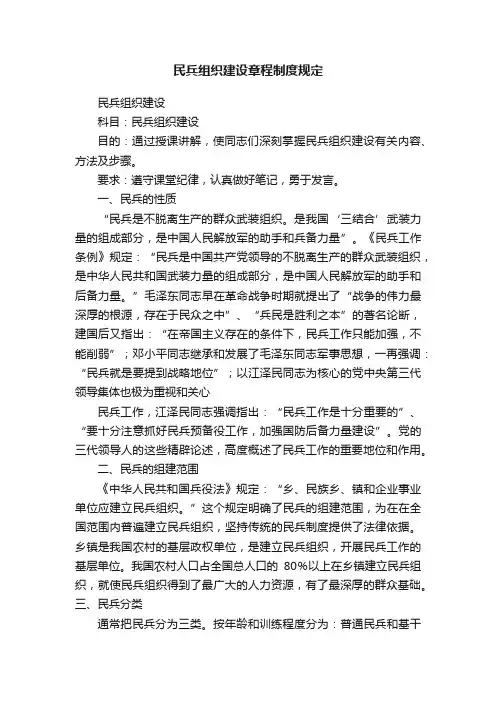 民兵组织建设章程制度规定

民兵组织建设

科目：民兵组织建设

目的：通过授课讲解，使同志们深刻掌握民兵组织建设有关内容、方法及步骤。

要求：遵守课堂纪律，认真做好笔记，勇于发言。

一、民兵的性质

“民兵是不脱离生产的群众武装组织。是我国‘三结合’武装力量的组成部分，是中国人民解放军的助手和兵备力量”。《民兵工作条例》规定：“民兵是中国共产党领导的不脱离生产的群众武装组织，是中华人民共和国武装力量的组成部分，是中国人民解放军的助手和后备力量。”毛泽东同志早在革命战争时期就提出了“战争的伟力最深厚的根源，存在于民众之中”、“兵民是胜利之本”的著名论断，建国后又指出：“在帝国主义存在的条件下，民兵工作只能加强，不能削弱”；邓小平同志继承和发展了毛泽东同志军事思想，一再强调：“民兵就是要提到战略地位”；以江泽民同志为核心的党中央第三代领导集体也极为重视和关心

民兵工作，江泽民同志强调指出：“民兵工作是十分重要的”、“要十分注意抓好民兵预备役工作，加强国防后备力量建设”。党的三代领导人的这些精辟论述，高度概述了民兵工作的重要地位和作用。

二、民兵的组建范围

《中华人民共和国兵役法》规定：“乡、民族乡、镇和企业事业单位应建立民兵组织。”这个规定明确了民兵的组建范围，为在在全国范围内普遍建立民兵组织，坚持传统的民兵制度提供了法律依据。乡镇是我国农村的基层政权单位，是建立民兵组织，开展民兵工作的基层单位。我国农村人口占全国总人口的 80%以上在乡镇建立民兵组织，就使民兵组织得到了最广大的人力资源，有了最深厚的群众基础。

三、民兵分类

通常把民兵分为三类。按年龄和训练程度分为：普通民兵和基干